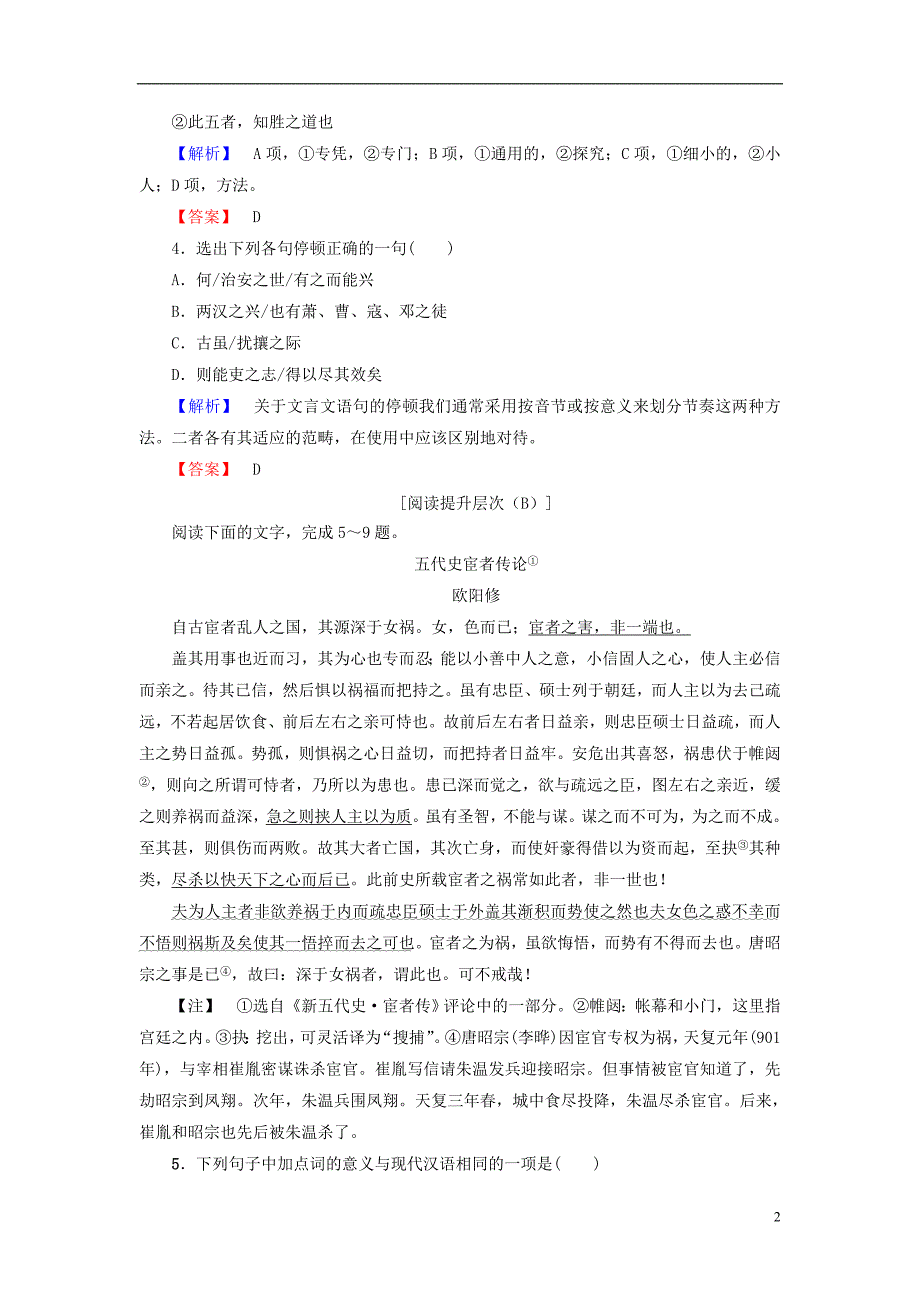 ②此五者，知胜之道也

【解析】 A项，①专凭，②专门；B项，①通用的，②探究；C项，①细小的，②小人；D项，方法。

【答案】 D

4．选出下列各句停顿正确的一句(　　)

A．何/治安之世/有之而能兴

B．两汉之兴/也有萧、曹、寇、邓之徒

C．古虽/扰攘之际

D．则能吏之志/得以尽其效矣

【解析】 关于文言文语句的停顿我们通常采用按音节或按意义来划分节奏这两种方法。二者各有其适应的范畴，在使用中应该区别地对待。

【答案】 D

[阅读提升层次(B)]

阅读下面的文字，完成5～9题。

五代史宦者传论①

欧阳修

自古宦者乱人之国，其源深于女祸。女，色而已；宦者之害，非一端也。

盖其用事也近而习，其为心也专而忍;能以小善中人之意，小信固人之心，使人主必信而亲之。待其已信，然后惧以祸福而把持之。虽有忠臣、硕士列于朝廷，而人主以为去己疏远，不若起居饮食、前后左右之亲可恃也。故前后左右者日益亲，则忠臣硕士日益疏，而人主之势日益孤。势孤，则惧祸之心日益切，而把持者日益牢。安危出其喜怒，祸患伏于帷闼②，则向之所谓可恃者，乃所以为患也。患已深而觉之，欲与疏远之臣，图左右之亲近，缓之则养祸而益深，急之则挟人主以为质。虽有圣智，不能与谋。谋之而不可为，为之而不成。至其甚，则俱伤而两败。故其大者亡国，其次亡身，而使奸豪得借以为资而起，至抉③其种类，尽杀以快天下之心而后已。此前史所载宦者之祸常如此者，非一世也！

夫为人主者非欲养祸于内而疏忠臣硕士于外盖其渐积而势使之然也夫女色之惑不幸而不悟则祸斯及矣使其一悟捽而去之可也。宦者之为祸，虽欲悔悟，而势有不得而去也。唐昭宗之事是已④，故曰：深于女祸者，谓此也。可不戒哉！

【注】 ①选自《新五代史·宦者传》评论中的一部分。②帷闼：帐幕和小门，这里指宫廷之内。③抉：挖出，可灵活译为“搜捕”。④唐昭宗(李晔)因宦官专权为祸，天复元年(901年)，与宰相崔胤密谋诛杀宦官。崔胤写信请朱温发兵迎接昭宗。但事情被宦官知道了，先劫昭宗到凤翔。次年，朱温兵围凤翔。天复三年春，城中食尽投降，朱温尽杀宦官。后来，崔胤和昭宗也先后被朱温杀了。

5．下列句子中加点词的意义与现代汉语相同的一项是(　　)

2